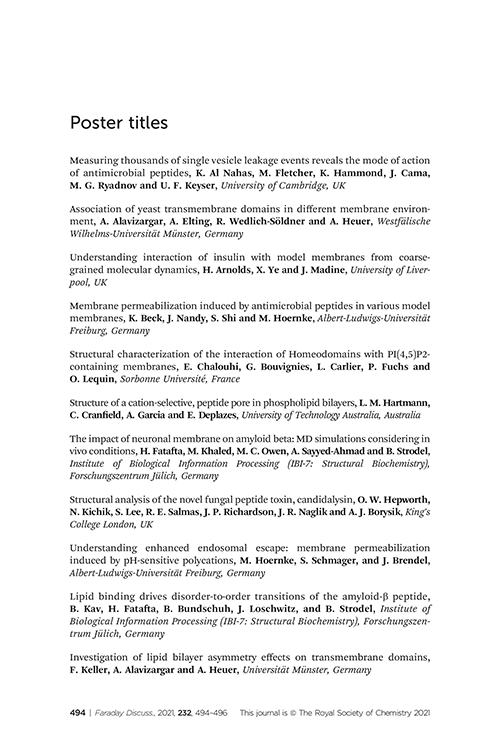 Poster titles

Measuring thousands of single vesicle leakage events reveals the mode of action of antimicrobial peptides, K. Al Nahas, M. Fletcher, K. Hammond, J. Cama, M. G. Ryadnov and U. F. Keyser, University of Cambridge, UK

Association of yeast transmembrane domains in different membrane environment, A. Alavizargar, A. Elting, R. Wedlich-Söldner and A. Heuer, Westfälische Wilhelms-Universität Münster, Germany

Understanding interaction of insulin with model membranes from coarse-grained molecular dynamics, H. Arnolds, X. Ye and J. Madine, University of Liverpool, UK

Membrane permeabilization induced by antimicrobial peptides in various model membranes, K. Beck, J. Nandy, S. Shi and M. Hoernke, Albert-Ludwigs-Universität Freiburg, Germany

Structural characterization of the interaction of Homeodomains with PI(4,5)P2-containing membranes, E. Chalouhi, G. Bouvignies, L. Carlier, P. Fuchs and O. Lequin, Sorbonne Université, France

Structure of a cation-selective, peptide pore in phospholipid bilayers, L. M. Hartmann, C. Cranfield, A. Garcia and E. Deplazes, University of Technology Australia, Australia

The impact of neuronal membrane on amyloid beta: MD simulations considering in vivo conditions, H. Fatafta, M. Khaled, M. C. Owen, A. Sayyed-Ahmad and B. Strodel, Institute of Biological Information Processing (IBI-7: Structural Biochemistry), Forschungszentrum Jülich, Germany

Structural analysis of the novel fungal peptide toxin, candidalysin, O. W. Hepworth, N. Kichik, S. Lee, R. E. Salmas, J. P. Richardson, J. R. Naglik and A. J. Borysik, King's College London, UK

Understanding enhanced endosomal escape: membrane permeabilization induced by pH-sensitive polycations, M. Hoernke, S. Schmager, and J. Brendel, Albert-Ludwigs-Universität Freiburg, Germany

Lipid binding drives disorder-to-order transitions of the amyloid-β peptide, B. Kav, H. Fatafta, B. Bundschuh, J. Loschwitz, and B. Strodel, Institute of Biological Information Processing (IBI-7: Structural Biochemistry), Forschungszentrum Jülich, Germany

Investigation of lipid bilayer asymmetry effects on transmembrane domains, F. Keller, A. Alavizargar and A. Heuer, Universität Münster, Germany

494 | Faraday Discuss., 2021, 232, 494–496 This journal is © The Royal Society of Chemistry 2021